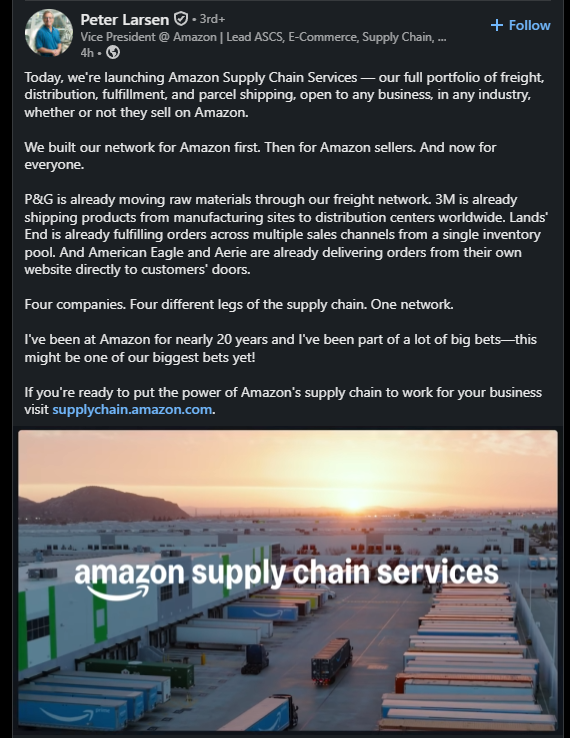 Peter Larsen • 3rd+
Vice President @ Amazon | Lead ASCS, E-Commerce, Supply Chain, ...
4h •

+ Follow

Today, we're launching Amazon Supply Chain Services — our full portfolio of freight, distribution, fulfillment, and parcel shipping, open to any business, in any industry, whether or not they sell on Amazon.

We built our network for Amazon first. Then for Amazon sellers. And now for everyone.

P&G is already moving raw materials through our freight network. 3M is already shipping products from manufacturing sites to distribution centers worldwide. Lands' End is already fulfilling orders across multiple sales channels from a single inventory pool. And American Eagle and Aerie are already delivering orders from their own website directly to customers' doors.

Four companies. Four different legs of the supply chain. One network.

I've been at Amazon for nearly 20 years and I've been part of a lot of big bets—this might be one of our biggest bets yet!

If you're ready to put the power of Amazon's supply chain to work for your business visit supplychain.amazon.com.

amazon supply chain services